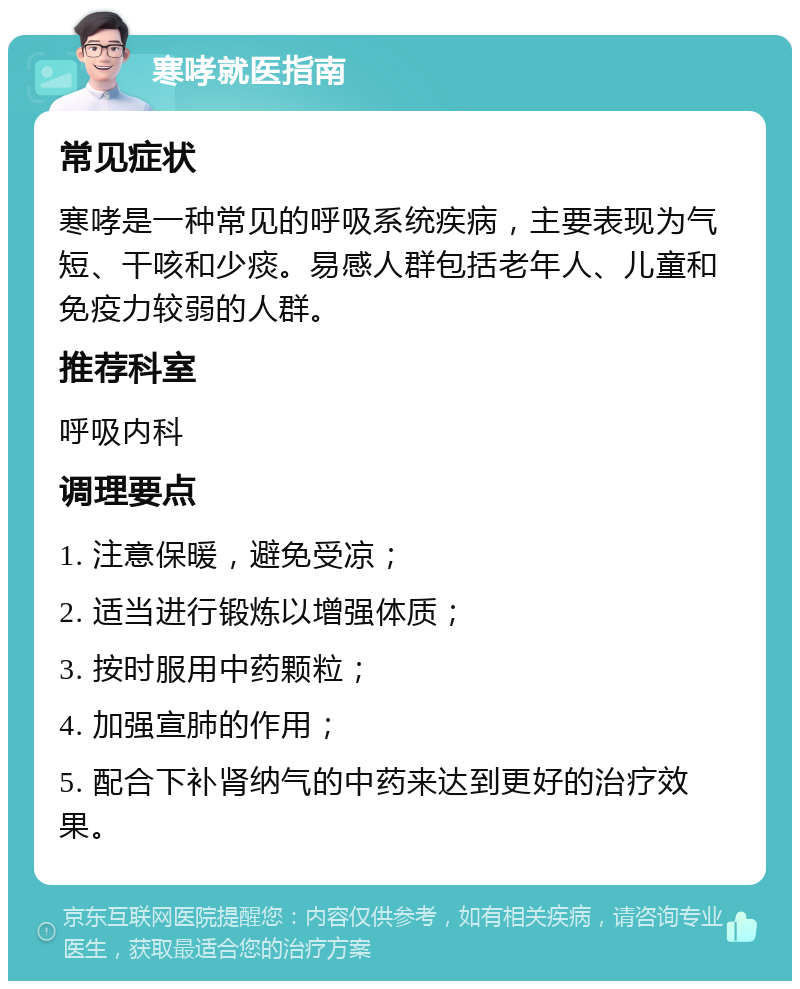 寒哮就医指南

常见症状

寒哮是一种常见的呼吸系统疾病，主要表现为气短、干咳和少痰。易感人群包括老年人、儿童和免疫力较弱的人群。

推荐科室

呼吸内科

调理要点

1. 注意保暖，避免受凉；

2. 适当进行锻炼以增强体质；

3. 按时服用中药颗粒；

4. 加强宣肺的作用；

5. 配合下补肾纳气的中药来达到更好的治疗效果。

京东互联网医院提醒您：内容仅供参考，如有相关疾病，请咨询专业医生，获取最适合您的治疗方案